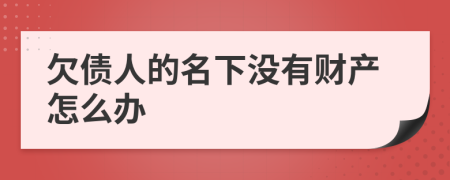 欠债人的名下没有财产怎么办